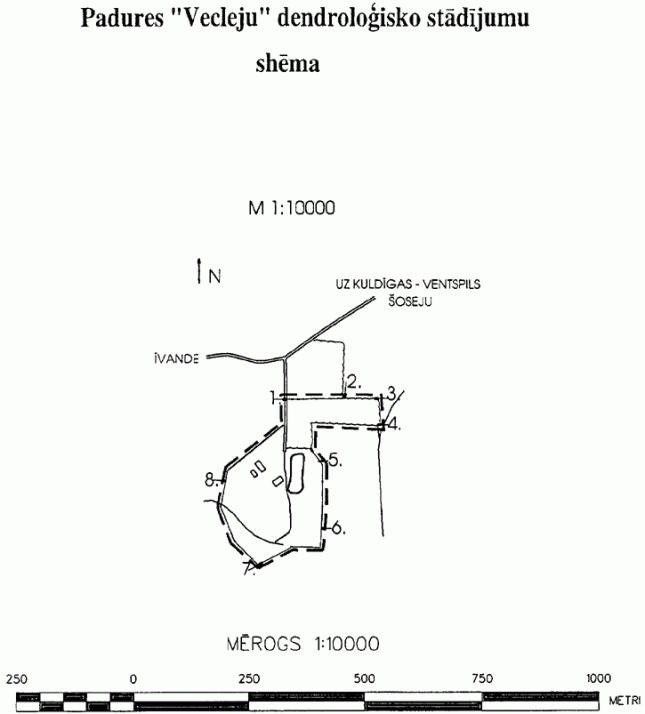 Padures "Vecleju" dendroloģisko stādījumu shēma

M 1:10000

N

UZ KULDĪGAS - VENTSPILS ŠOSEJU

ĪVANDE

1.

2.

3.

4.

5.

6.

7.

8.

MĒROGS 1:10000

250 0 250 500 750 1000

METRI